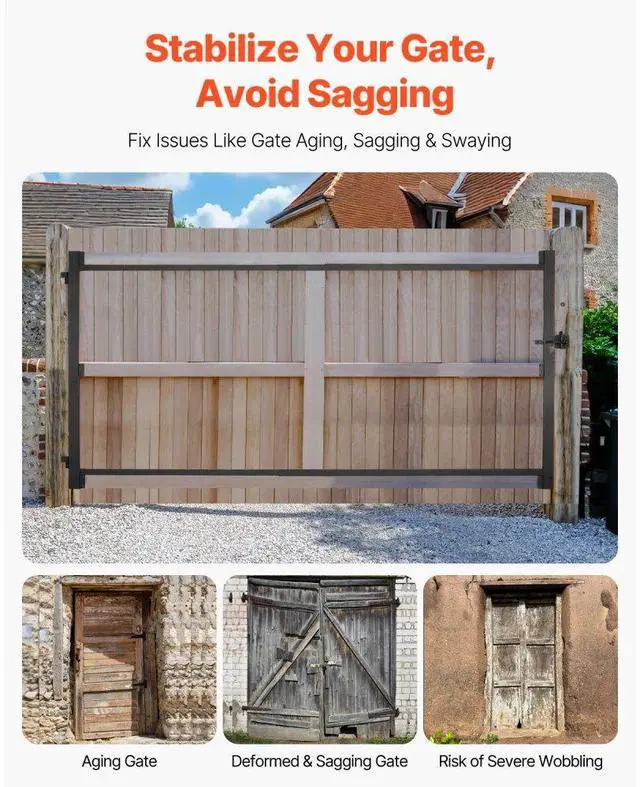 Stabilize Your Gate, Avoid Sagging

Fix Issues Like Gate Aging, Sagging & Swaying

Aging Gate

Deformed & Sagging Gate

Risk of Severe Wobbling